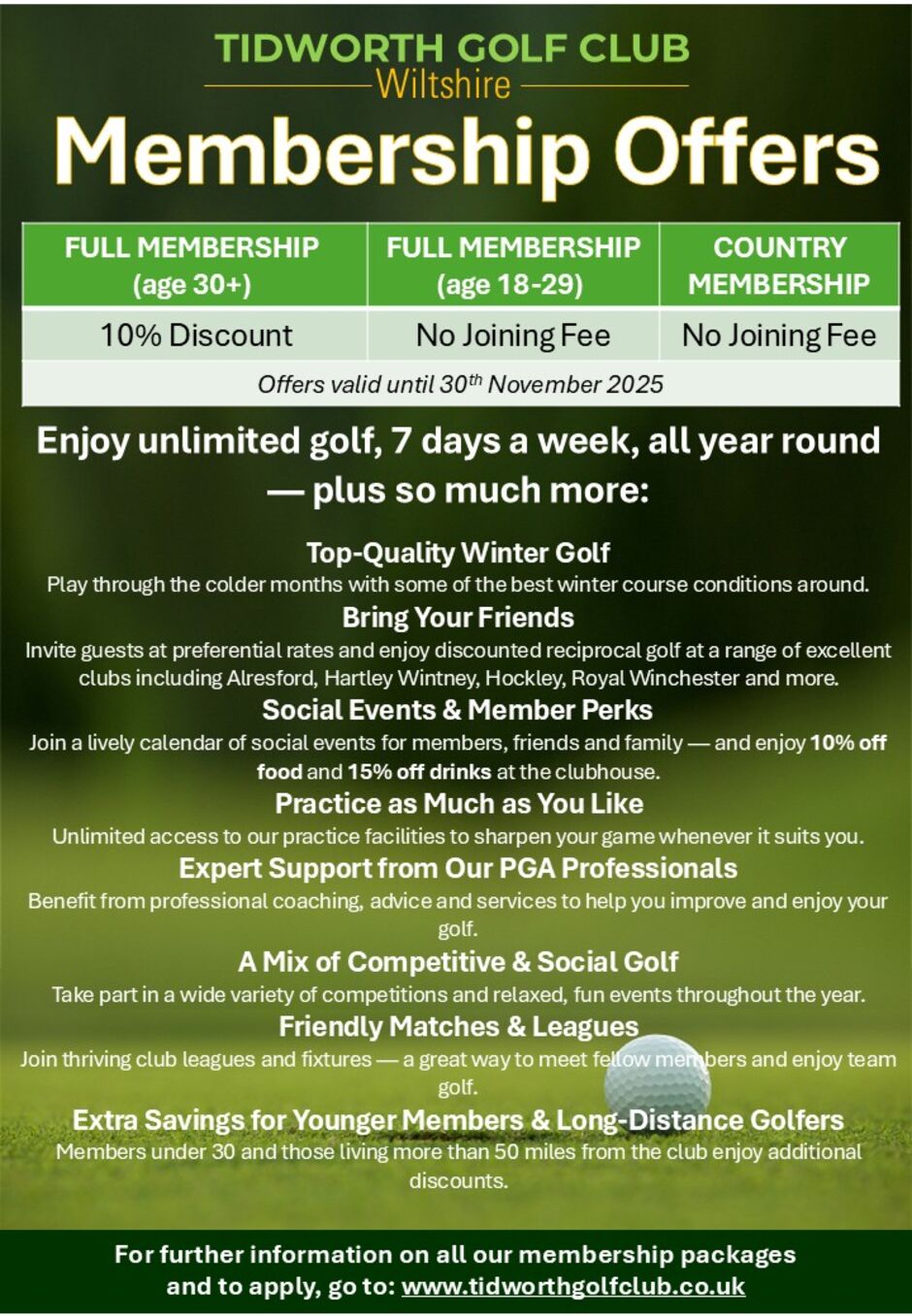 TIDWORTH GOLF CLUB
Wiltshire

Membership Offers

| FULL MEMBERSHIP (age 30+) | FULL MEMBERSHIP (age 18-29) | COUNTRY MEMBERSHIP |
|---|---|---|
| 10% Discount | No Joining Fee | No Joining Fee |
| Offers valid until 30$^{th}$ November 2025 | | |

Enjoy unlimited golf, 7 days a week, all year round — plus so much more:

Top-Quality Winter Golf
Play through the colder months with some of the best winter course conditions around.

Bring Your Friends
Invite guests at preferential rates and enjoy discounted reciprocal golf at a range of excellent clubs including Alresford, Hartley Wintney, Hockley, Royal Winchester and more.

Social Events & Member Perks
Join a lively calendar of social events for members, friends and family — and enjoy 10% off food and 15% off drinks at the clubhouse.

Practice as Much as You Like
Unlimited access to our practice facilities to sharpen your game whenever it suits you.

Expert Support from Our PGA Professionals
Benefit from professional coaching, advice and services to help you improve and enjoy your golf.

A Mix of Competitive & Social Golf
Take part in a wide variety of competitions and relaxed, fun events throughout the year.

Friendly Matches & Leagues
Join thriving club leagues and fixtures — a great way to meet fellow members and enjoy team golf.

Extra Savings for Younger Members & Long-Distance Golfers
Members under 30 and those living more than 50 miles from the club enjoy additional discounts.

For further information on all our membership packages and to apply, go to: www.tidworthgolfclub.co.uk